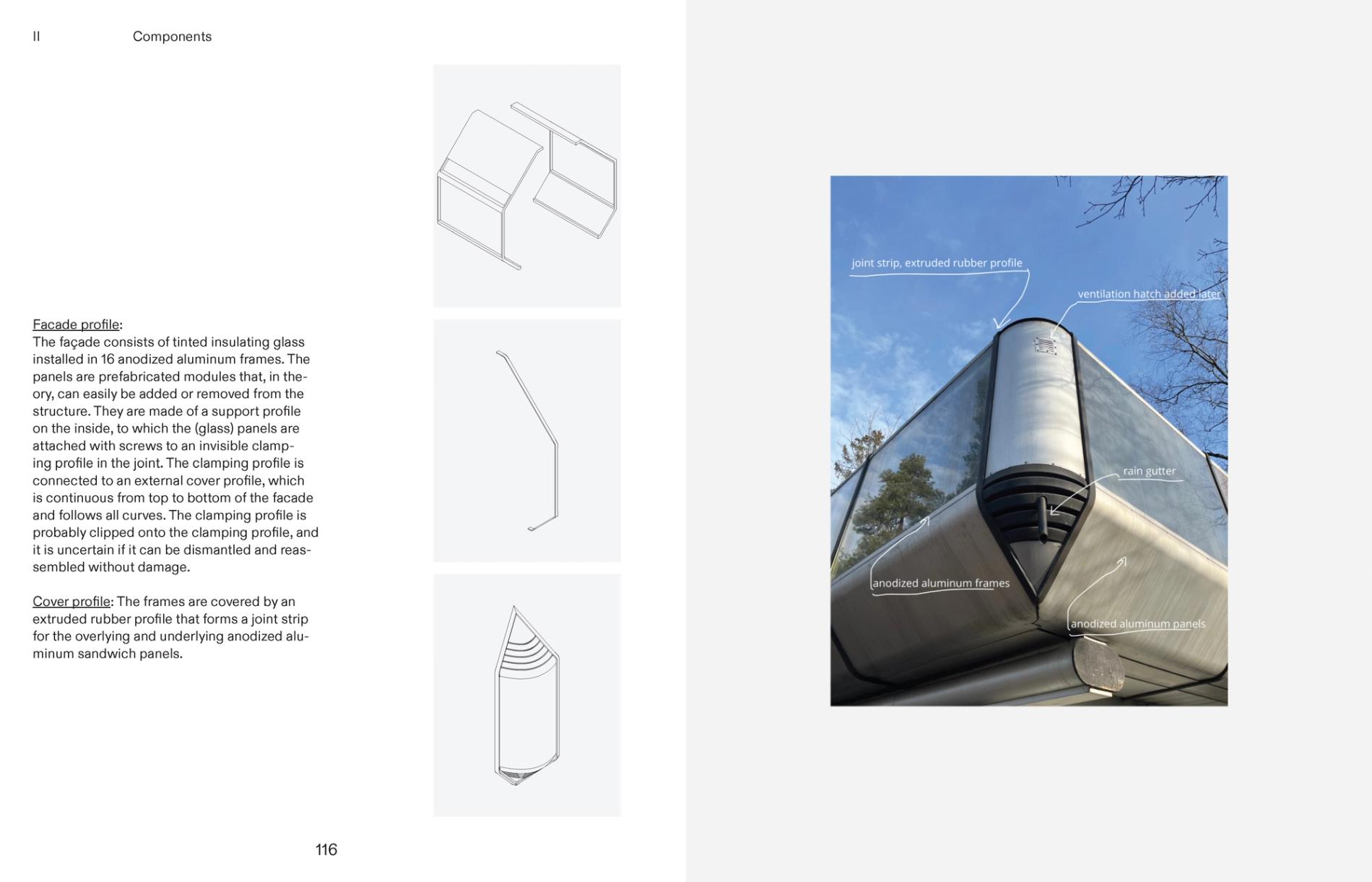 II Components

Facade profile:
The façade consists of tinted insulating glass installed in 16 anodized aluminum frames. The panels are prefabricated modules that, in theory, can easily be added or removed from the structure. They are made of a support profile on the inside, to which the (glass) panels are attached with screws to an invisible clamping profile in the joint. The clamping profile is connected to an external cover profile, which is continuous from top to bottom of the facade and follows all curves. The clamping profile is probably clipped onto the clamping profile, and it is uncertain if it can be dismantled and reassembled without damage.

Cover profile: The frames are covered by an extruded rubber profile that forms a joint strip for the overlying and underlying anodized aluminum sandwich panels.

116

joint strip, extruded rubber profile

ventilation hatch added later

rain gutter

anodized aluminum frames

anodized aluminum panels